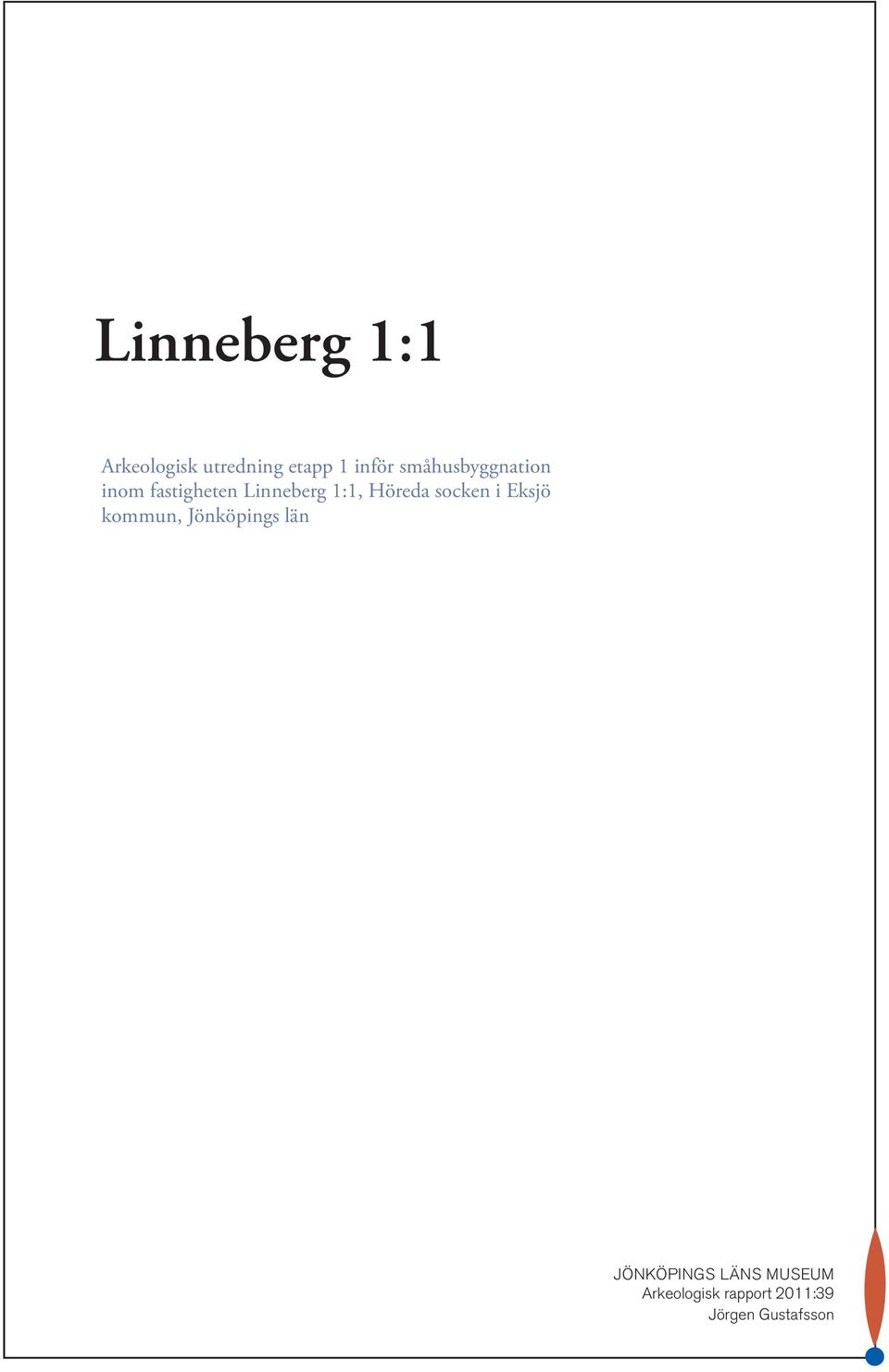 Linneberg 1:1

Arkeologisk utredning etapp 1 inför småhusbyggnation inom fastigheten Linneberg 1:1, Höreda socken i Eksjö kommun, Jönköpings län

JÖNKÖPINGS LÄNS MUSEUM
Arkeologisk rapport 2011:39
Jörgen Gustafsson